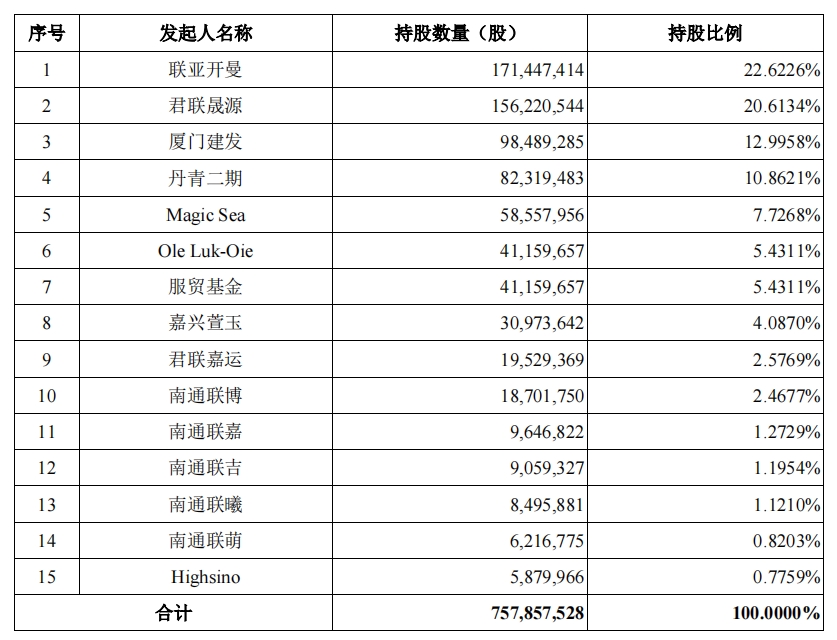 | 序号 | 发起人名称 | 持股数量（股） | 持股比例 |
|---|---|---|---|
| 1 | 联亚开曼 | 171,447,414 | 22.6226% |
| 2 | 君联晟源 | 156,220,544 | 20.6134% |
| 3 | 厦门建发 | 98,489,285 | 12.9958% |
| 4 | 丹青二期 | 82,319,483 | 10.8621% |
| 5 | Magic Sea | 58,557,956 | 7.7268% |
| 6 | Ole Luk-Oie | 41,159,657 | 5.4311% |
| 7 | 服贸基金 | 41,159,657 | 5.4311% |
| 8 | 嘉兴萱玉 | 30,973,642 | 4.0870% |
| 9 | 君联嘉运 | 19,529,369 | 2.5769% |
| 10 | 南通联博 | 18,701,750 | 2.4677% |
| 11 | 南通联嘉 | 9,646,822 | 1.2729% |
| 12 | 南通联吉 | 9,059,327 | 1.1954% |
| 13 | 南通联曦 | 8,495,881 | 1.1210% |
| 14 | 南通联萌 | 6,216,775 | 0.8203% |
| 15 | Highsino | 5,879,966 | 0.7759% |
| 合计 | | 757,857,528 | 100.0000% |